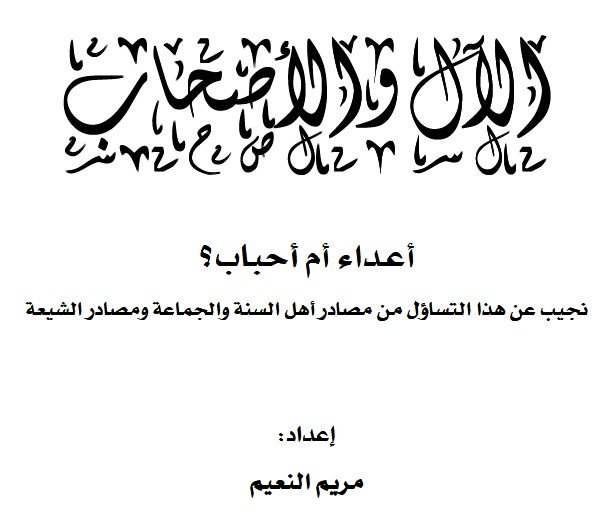 الآل والأصحاب

أعداء أم أحباب؟

نجيب عن هذا التساؤل من مصادر أهل السنة والجماعة ومصادر الشيعة

إعداد:

مريم النعيم